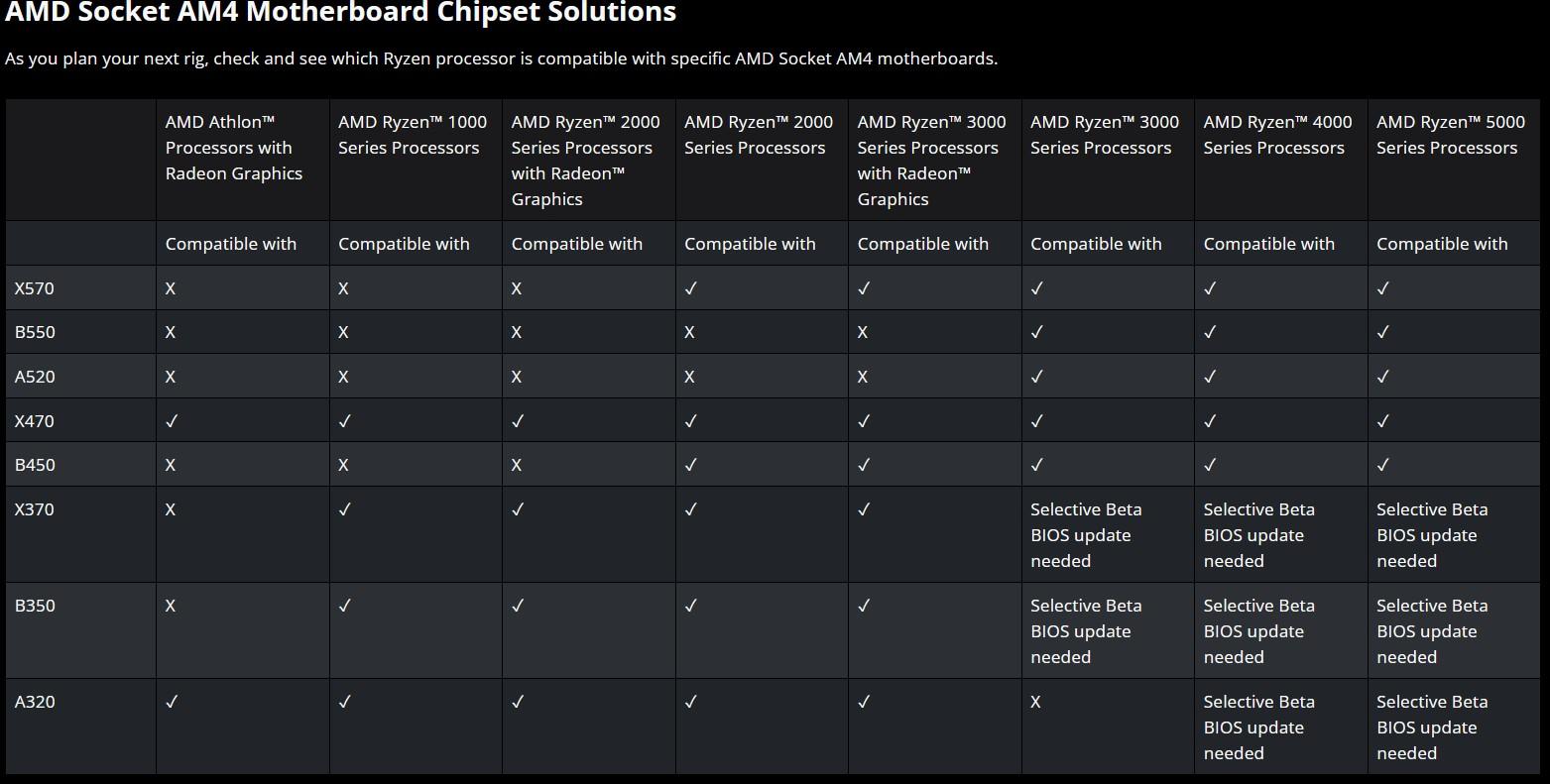 AMD Socket AM4 Motherboard Chipset Solutions

As you plan your next rig, check and see which Ryzen processor is compatible with specific AMD Socket AM4 motherboards.

| | AMD Athlon™ Processors with Radeon Graphics | AMD Ryzen™ 1000 Series Processors | AMD Ryzen™ 2000 Series Processors with Radeon™ Graphics | AMD Ryzen™ 2000 Series Processors | AMD Ryzen™ 3000 Series Processors with Radeon™ Graphics | AMD Ryzen™ 3000 Series Processors | AMD Ryzen™ 4000 Series Processors | AMD Ryzen™ 5000 Series Processors |
|---|---|---|---|---|---|---|---|---|
| | Compatible with | Compatible with | Compatible with | Compatible with | Compatible with | Compatible with | Compatible with | Compatible with |
| X570 | X | X | X | ✓ | ✓ | ✓ | ✓ | ✓ |
| B550 | X | X | X | X | X | ✓ | ✓ | ✓ |
| A520 | X | X | X | X | X | ✓ | ✓ | ✓ |
| X470 | ✓ | ✓ | ✓ | ✓ | ✓ | ✓ | ✓ | ✓ |
| B450 | X | X | X | ✓ | ✓ | ✓ | ✓ | ✓ |
| X370 | X | ✓ | ✓ | ✓ | ✓ | Selective Beta BIOS update needed | Selective Beta BIOS update needed | Selective Beta BIOS update needed |
| B350 | X | ✓ | ✓ | ✓ | ✓ | Selective Beta BIOS update needed | Selective Beta BIOS update needed | Selective Beta BIOS update needed |
| A320 | ✓ | ✓ | ✓ | ✓ | ✓ | X | Selective Beta BIOS update needed | Selective Beta BIOS update needed |